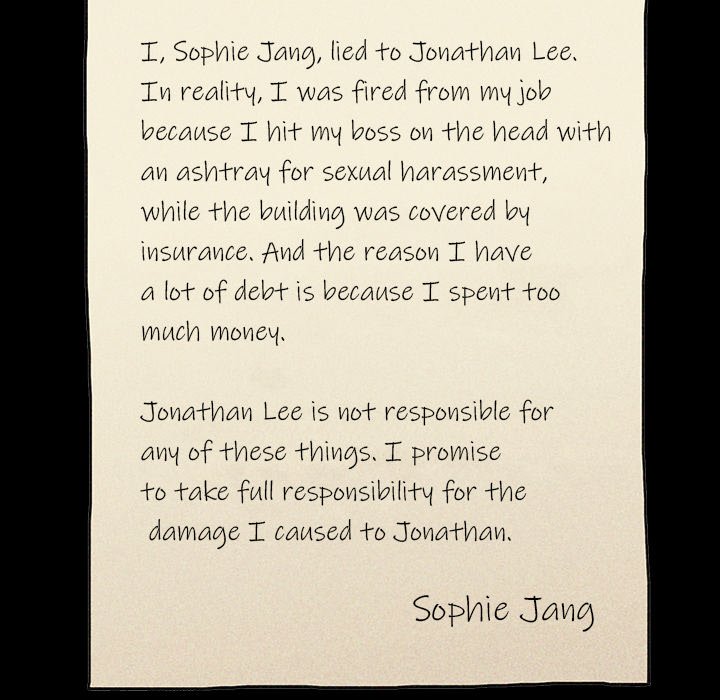 I, Sophie Jang, lied to Jonathan Lee. In reality, I was fired from my job because I hit my boss on the head with an ashtray for sexual harassment, while the building was covered by insurance. And the reason I have a lot of debt is because I spent too much money.

Jonathan Lee is not responsible for any of these things. I promise to take full responsibility for the damage I caused to Jonathan.

Sophie Jang